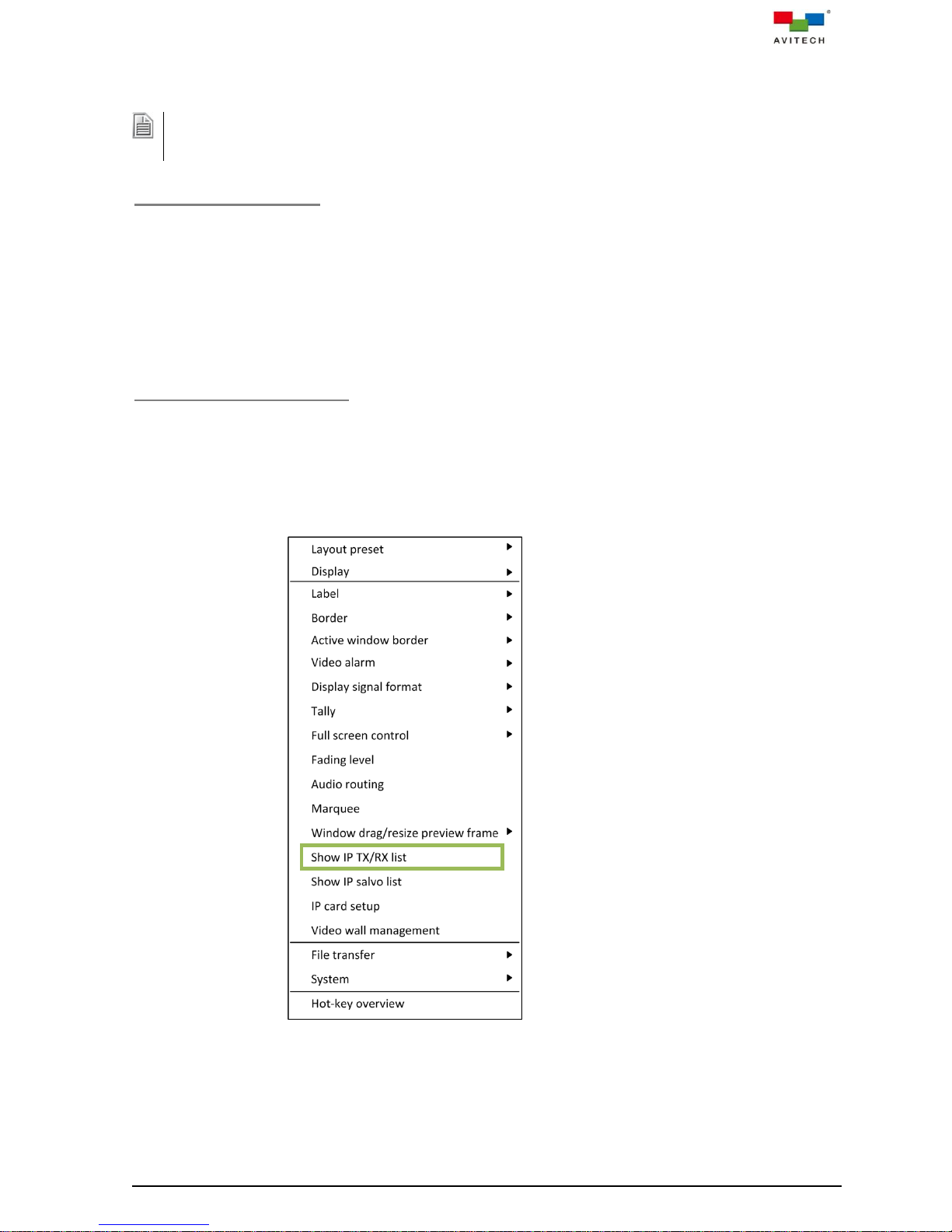 AVITECH

Layout preset
Display
Label
Border
Active window border
Video alarm
Display signal format
Tally
Full screen control
Fading level
Audio routing
Marquee
Window drag/resize preview frame
Show IP TX/RX list
Show IP salvo list
IP card setup
Video wall management
File transfer
System
Hot-key overview